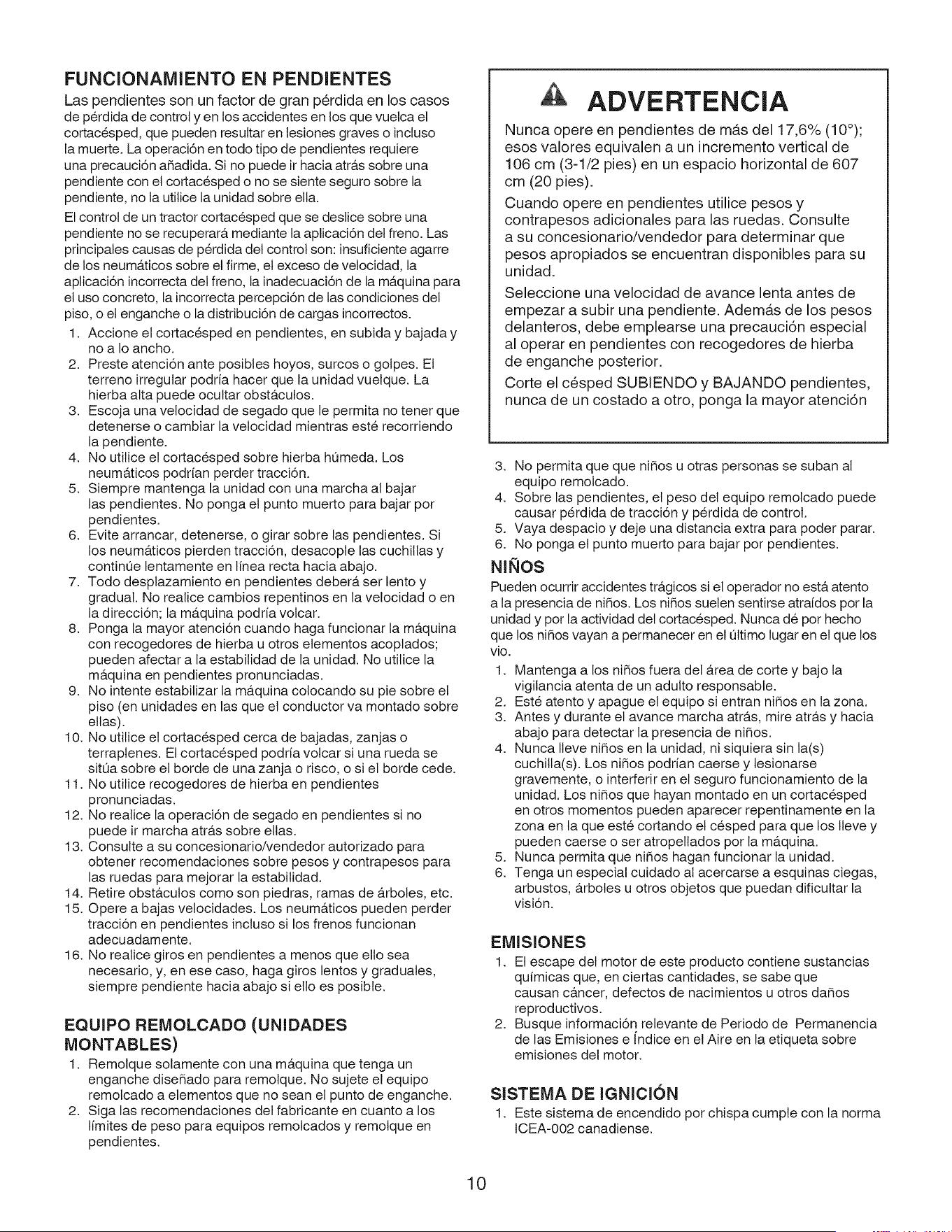 FUNCIONAMIENTO EN PENDIENTES

Las pendientes son un factor de gran pérdida en los casos de pérdida de control y en los accidentes en los que vuelca el cortacésped, que pueden resultar en lesiones graves o incluso la muerte. La operación en todo tipo de pendientes requiere una precaución añadida. Si no puede ir hacia atrás sobre una pendiente con el cortacésped o no se siente seguro sobre la pendiente, no la utilice la unidad sobre ella.

El control de un tractor cortacésped que se deslice sobre una pendiente no se recuperará mediante la aplicación del freno. Las principales causas de pérdida del control son: insuficiente agarre de los neumáticos sobre el firme, el exceso de velocidad, la aplicación incorrecta del freno, la inadecuación de la máquina para el uso concreto, la incorrecta percepción de las condiciones del piso, o el enganche o la distribución de cargas incorrectos.

1. Accione el cortacésped en pendientes, en subida y bajada y no a lo ancho.
2. Preste atención ante posibles hoyos, surcos o golpes. El terreno irregular podría hacer que la unidad vuelque. La hierba alta puede ocultar obstáculos.
3. Escoja una velocidad de segado que le permita no tener que detenerse o cambiar la velocidad mientras esté recorriendo la pendiente.
4. No utilice el cortacésped sobre hierba húmeda. Los neumáticos podrían perder tracción.
5. Siempre mantenga la unidad con una marcha al bajar las pendientes. No ponga el punto muerto para bajar por pendientes.
6. Evite arrancar, detenerse, o girar sobre las pendientes. Si los neumáticos pierden tracción, desacople las cuchillas y continúe lentamente en línea recta hacia abajo.
7. Todo desplazamiento en pendientes deberá ser lento y gradual. No realice cambios repentinos en la velocidad o en la dirección; la máquina podría volcar.
8. Ponga la mayor atención cuando haga funcionar la máquina con recogedores de hierba u otros elementos acoplados; pueden afectar a la estabilidad de la unidad. No utilice la máquina en pendientes pronunciadas.
9. No intente estabilizar la máquina colocando su pie sobre el piso (en unidades en las que el conductor va montado sobre ellas).
10. No utilice el cortacésped cerca de bajadas, zanjas o terraplenes. El cortacésped podría volcar si una rueda se sitúa sobre el borde de una zanja o risco, o si el borde cede.
11. No utilice recogedores de hierba en pendientes pronunciadas.
12. No realice la operación de segado en pendientes si no puede ir marcha atrás sobre ellas.
13. Consulte a su concesionario/vendedor autorizado para obtener recomendaciones sobre pesos y contrapesos para las ruedas para mejorar la estabilidad.
14. Retire obstáculos como son piedras, ramas de árboles, etc.
15. Opere a bajas velocidades. Los neumáticos pueden perder tracción en pendientes incluso si los frenos funcionan adecuadamente.
16. No realice giros en pendientes a menos que ello sea necesario, y, en ese caso, haga giros lentos y graduales, siempre pendiente hacia abajo si ello es posible.

EQUIPO REMOLCADO (UNIDADES MONTABLES)

1. Remolque solamente con una máquina que tenga un enganche diseñado para remolque. No sujete el equipo remolcado a elementos que no sean el punto de enganche.
2. Siga las recomendaciones del fabricante en cuanto a los límites de peso para equipos remolcados y remolque en pendientes.

ADVERTENCIA

Nunca opere en pendientes de más del 17,6% (10°); esos valores equivalen a un incremento vertical de 106 cm (3-1/2 pies) en un espacio horizontal de 607 cm (20 pies).

Cuando opere en pendientes utilice pesos y contrapesos adicionales para las ruedas. Consulte a su concesionario/vendedor para determinar que pesos apropiados se encuentran disponibles para su unidad.

Seleccione una velocidad de avance lenta antes de empezar a subir una pendiente. Además de los pesos delanteros, debe emplearse una precaución especial al operar en pendientes con recogedores de hierba de enganche posterior.

Corte el césped SUBIENDO y BAJANDO pendientes, nunca de un costado a otro, ponga la mayor atención

3. No permita que que niños u otras personas se suban al equipo remolcado.
4. Sobre las pendientes, el peso del equipo remolcado puede causar pérdida de tracción y pérdida de control.
5. Vaya despacio y deje una distancia extra para poder parar.
6. No ponga el punto muerto para bajar por pendientes.

NIÑOS

Pueden ocurrir accidentes trágicos si el operador no está atento a la presencia de niños. Los niños suelen sentirse atraídos por la unidad y por la actividad del cortacésped. Nunca dé por hecho que los niños vayan a permanecer en el último lugar en el que los vio.

1. Mantenga a los niños fuera del área de corte y bajo la vigilancia atenta de un adulto responsable.
2. Esté atento y apague el equipo si entran niños en la zona.
3. Antes y durante el avance marcha atrás, mire atrás y hacia abajo para detectar la presencia de niños.
4. Nunca lleve niños en la unidad, ni siquiera sin la(s) cuchilla(s). Los niños podrían caerse y lesionarse gravemente, o interferir en el seguro funcionamiento de la unidad. Los niños que hayan montado en un cortacésped en otros momentos pueden aparecer repentinamente en la zona en la que esté cortando el césped para que los lleve y pueden caerse o ser atropellados por la máquina.
5. Nunca permita que niños hagan funcionar la unidad.
6. Tenga un especial cuidado al acercarse a esquinas ciegas, arbustos, árboles u otros objetos que puedan dificultar la visión.

EMISIONES

1. El escape del motor de este producto contiene sustancias químicas que, en ciertas cantidades, se sabe que causan cáncer, defectos de nacimientos u otros daños reproductivos.
2. Busque información relevante de Periodo de Permanencia de las Emisiones e Índice en el Aire en la etiqueta sobre emisiones del motor.

SISTEMA DE IGNICIÓN

1. Este sistema de encendido por chispa cumple con la norma ICEA-002 canadiense.

10